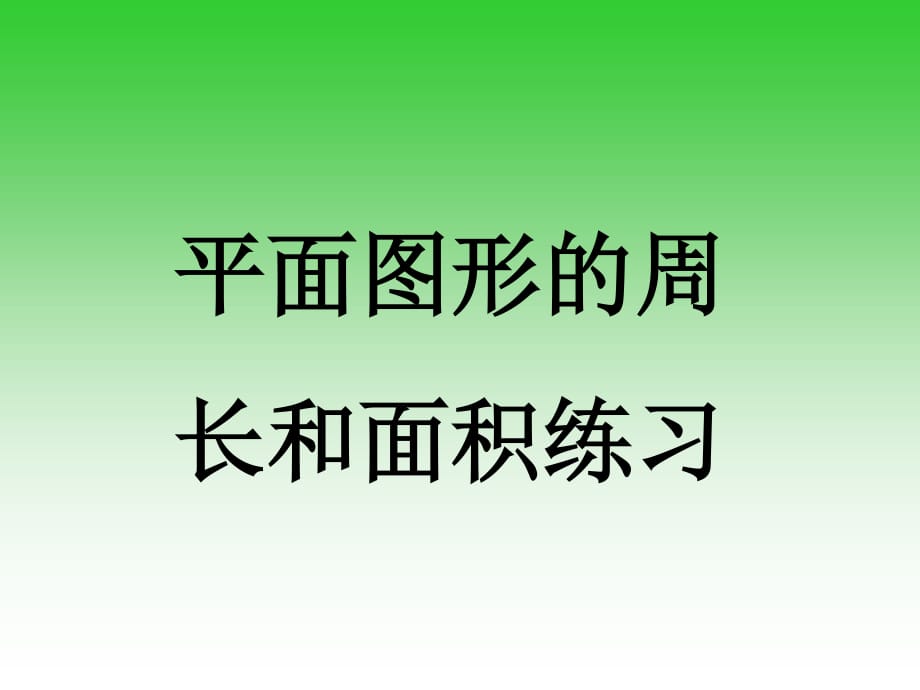 平面图形的周长和面积练习